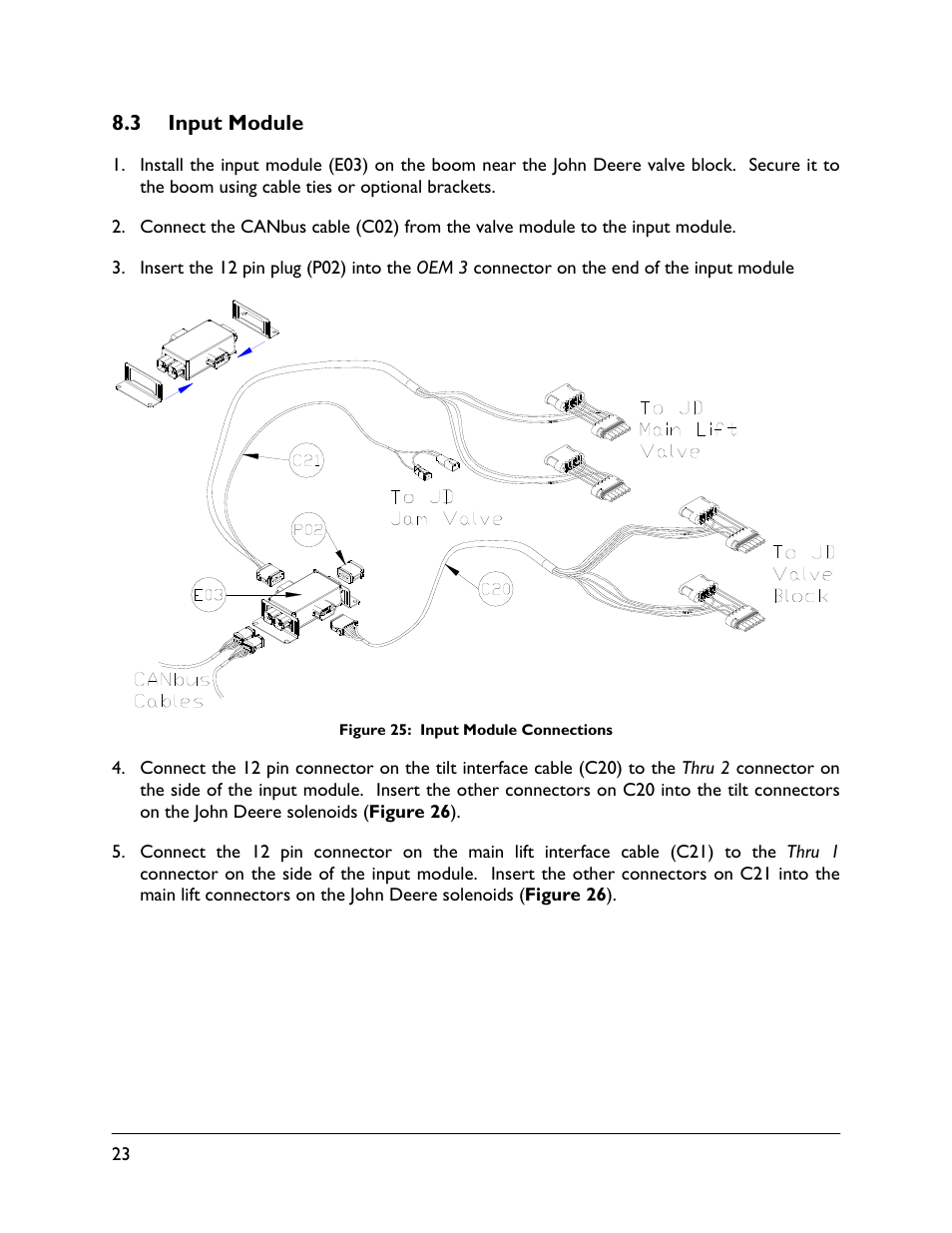 8.3 Input Module

1. Install the input module (E03) on the boom near the John Deere valve block. Secure it to the boom using cable ties or optional brackets.

2. Connect the CANbus cable (C02) from the valve module to the input module.

3. Insert the 12 pin plug (P02) into the OEM 3 connector on the end of the input module

To JD Main Lift Valve

C21

To JD Jam Valve

P02

To JD Valve Block

E03

C20

CANbus Cables

Figure 25: Input Module Connections

4. Connect the 12 pin connector on the tilt interface cable (C20) to the Thru 2 connector on the side of the input module. Insert the other connectors on C20 into the tilt connectors on the John Deere solenoids (Figure 26).

5. Connect the 12 pin connector on the main lift interface cable (C21) to the Thru 1 connector on the side of the input module. Insert the other connectors on C21 into the main lift connectors on the John Deere solenoids (Figure 26).

23